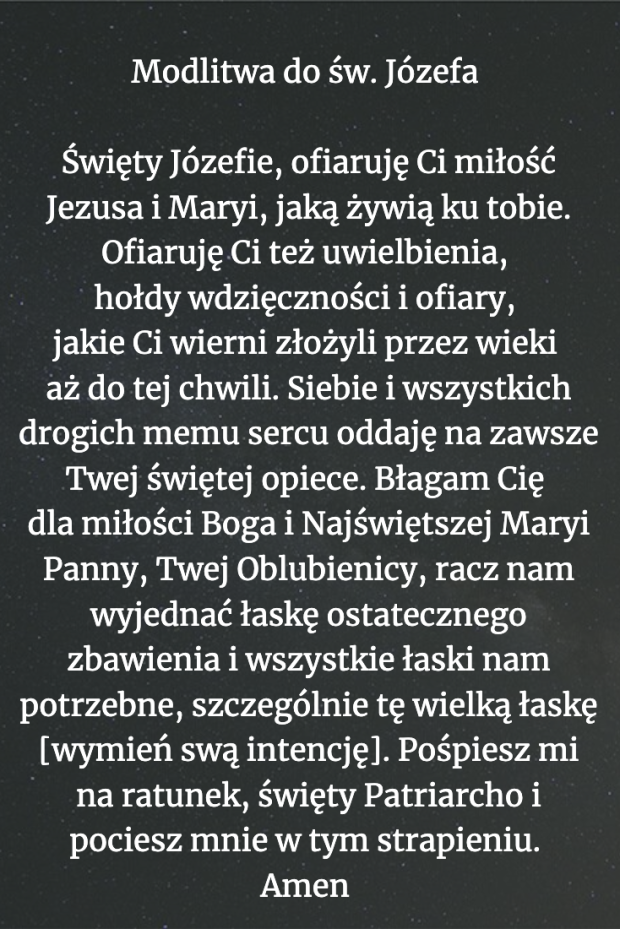 Modlitwa do św. Józefa

Święty Józefie, ofiaruję Ci miłość Jezusa i Maryi, jaką żywią ku tobie. Ofiaruję Ci też uwielbienia, hołdy wdzięczności i ofiary, jakie Ci wierni złożyli przez wieki aż do tej chwili. Siebie i wszystkich drogich memu sercu oddaję na zawsze Twej świętej opiece. Błagam Cię dla miłości Boga i Najświętszej Maryi Panny, Twej Oblubienicy, racz nam wyjednać łaskę ostatecznego zbawienia i wszystkie łaski nam potrzebne, szczególnie tę wielką łaskę [wymień swą intencję]. Pośpiesz mi na ratunek, święty Patriarcho i pociesz mnie w tym strapieniu. Amen